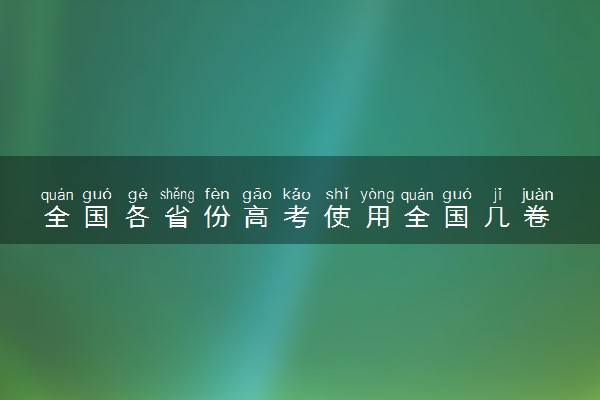 quán guó gè shěng fèn gāo kǎo shǐ yòng quán guó jǐ juàn
全国各省份高考使用全国几卷